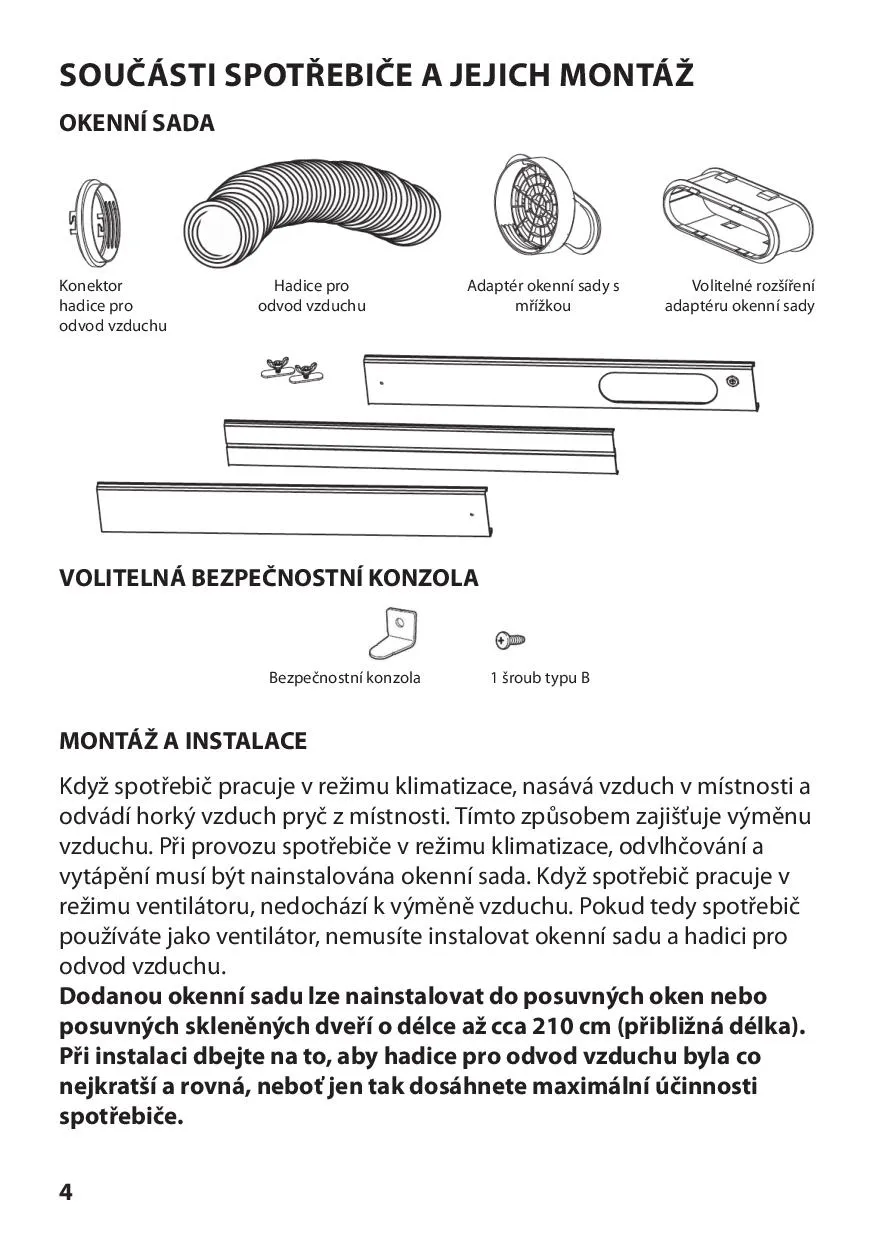 SOUČÁSTI SPOTŘEBIČE A JEJICH MONTÁŽ

OKENNÍ SADA

Konektor hadice pro odvod vzduchu

Hadice pro odvod vzduchu

Adaptér okenní sady s mřížkou

Volitelné rozšíření adaptéru okenní sady

VOLITELNÁ BEZPEČNOSTNÍ KONZOLA

Bezpečnostní konzola

1 šroub typu B

MONTÁŽ A INSTALACE

Když spotřebič pracuje v režimu klimatizace, nasává vzduch v místnosti a odvádí horký vzduch pryč z místnosti. Tímto způsobem zajišťuje výměnu vzduchu. Při provozu spotřebiče v režimu klimatizace, odvlhčování a vytápění musí být nainstalována okenní sada. Když spotřebič pracuje v režimu ventilátoru, nedochází k výměně vzduchu. Pokud tedy spotřebič používáte jako ventilátor, nemusíte instalovat okenní sadu a hadici pro odvod vzduchu.
**Dodanou okenní sadu lze nainstalovat do posuvných oken nebo posuvných skleněných dveří o délce až cca 210 cm (přibližná délka). Při instalaci dbejte na to, aby hadice pro odvod vzduchu byla co nejkratší a rovná, neboť jen tak dosáhnete maximální účinnosti spotřebiče.**

4